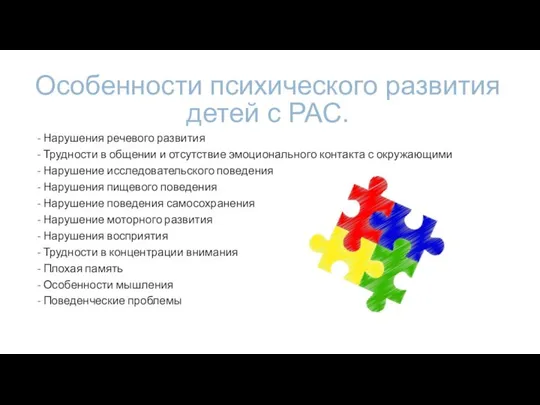 Особенности психического развития детей с РАС.

- Нарушения речевого развития
- Трудности в общении и отсутствие эмоционального контакта с окружающими
- Нарушение исследовательского поведения
- Нарушения пищевого поведения
- Нарушение поведения самосохранения
- Нарушение моторного развития
- Нарушения восприятия
- Трудности в концентрации внимания
- Плохая память
- Особенности мышления
- Поведенческие проблемы